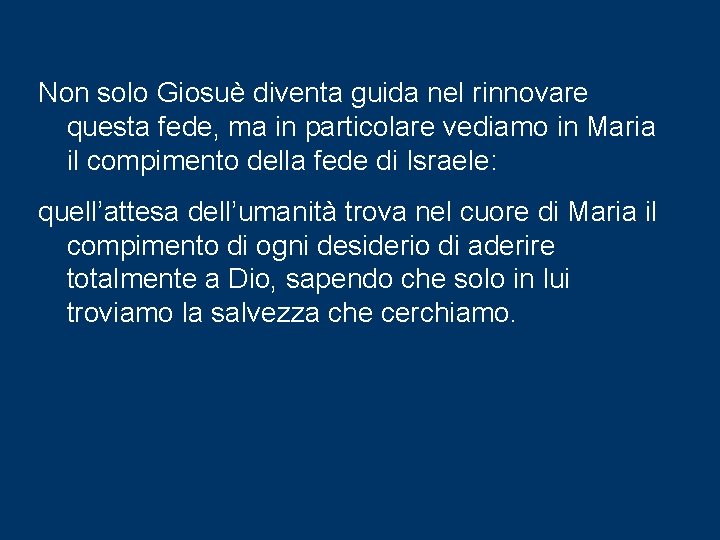 Non solo Giosuè diventa guida nel rinnovare questa fede, ma in particolare vediamo in Maria il compimento della fede di Israele:

quell’attesa dell’umanità trova nel cuore di Maria il compimento di ogni desiderio di aderire totalmente a Dio, sapendo che solo in lui troviamo la salvezza che cerchiamo.